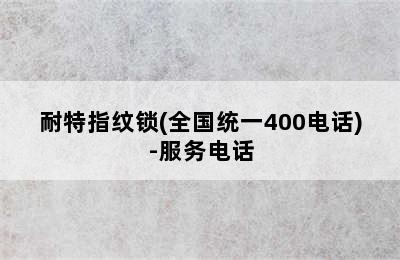 耐特指纹锁(全国统一400电话)-服务电话